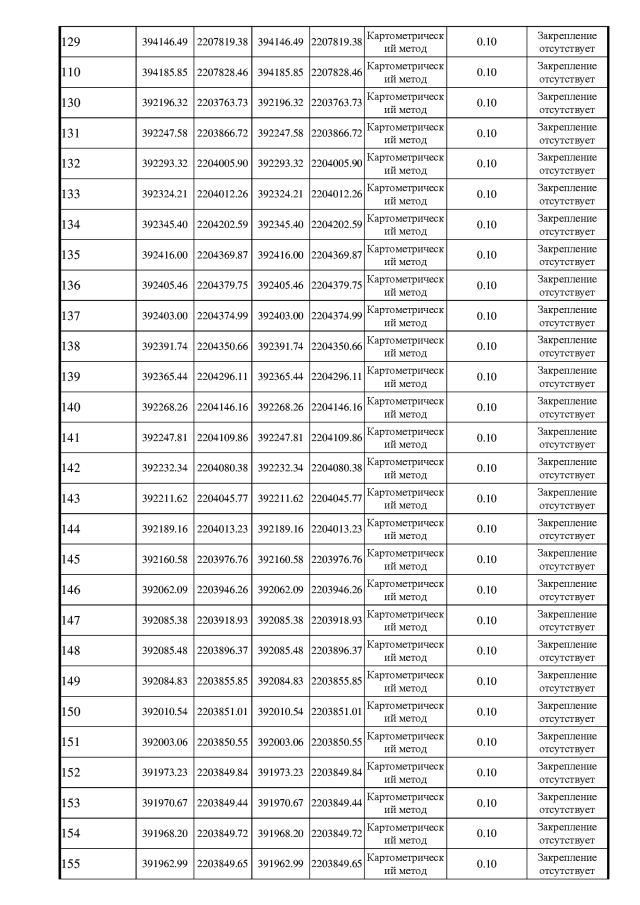 | 129 | 394146.49 | 2207819.38 | 394146.49 | 2207819.38 | Картометрический метод | 0.10 | Закрепление отсутствует |
|---|---|---|---|---|---|---|---|
| 110 | 394185.85 | 2207828.46 | 394185.85 | 2207828.46 | Картометрический метод | 0.10 | Закрепление отсутствует |
| 130 | 392196.32 | 2203763.73 | 392196.32 | 2203763.73 | Картометрический метод | 0.10 | Закрепление отсутствует |
| 131 | 392247.58 | 2203866.72 | 392247.58 | 2203866.72 | Картометрический метод | 0.10 | Закрепление отсутствует |
| 132 | 392293.32 | 2204005.90 | 392293.32 | 2204005.90 | Картометрический метод | 0.10 | Закрепление отсутствует |
| 133 | 392324.21 | 2204012.26 | 392324.21 | 2204012.26 | Картометрический метод | 0.10 | Закрепление отсутствует |
| 134 | 392345.40 | 2204202.59 | 392345.40 | 2204202.59 | Картометрический метод | 0.10 | Закрепление отсутствует |
| 135 | 392416.00 | 2204369.87 | 392416.00 | 2204369.87 | Картометрический метод | 0.10 | Закрепление отсутствует |
| 136 | 392405.46 | 2204379.75 | 392405.46 | 2204379.75 | Картометрический метод | 0.10 | Закрепление отсутствует |
| 137 | 392403.00 | 2204374.99 | 392403.00 | 2204374.99 | Картометрический метод | 0.10 | Закрепление отсутствует |
| 138 | 392391.74 | 2204350.66 | 392391.74 | 2204350.66 | Картометрический метод | 0.10 | Закрепление отсутствует |
| 139 | 392365.44 | 2204296.11 | 392365.44 | 2204296.11 | Картометрический метод | 0.10 | Закрепление отсутствует |
| 140 | 392268.26 | 2204146.16 | 392268.26 | 2204146.16 | Картометрический метод | 0.10 | Закрепление отсутствует |
| 141 | 392247.81 | 2204109.86 | 392247.81 | 2204109.86 | Картометрический метод | 0.10 | Закрепление отсутствует |
| 142 | 392232.34 | 2204080.38 | 392232.34 | 2204080.38 | Картометрический метод | 0.10 | Закрепление отсутствует |
| 143 | 392211.62 | 2204045.77 | 392211.62 | 2204045.77 | Картометрический метод | 0.10 | Закрепление отсутствует |
| 144 | 392189.16 | 2204013.23 | 392189.16 | 2204013.23 | Картометрический метод | 0.10 | Закрепление отсутствует |
| 145 | 392160.58 | 2203976.76 | 392160.58 | 2203976.76 | Картометрический метод | 0.10 | Закрепление отсутствует |
| 146 | 392062.09 | 2203946.26 | 392062.09 | 2203946.26 | Картометрический метод | 0.10 | Закрепление отсутствует |
| 147 | 392085.38 | 2203918.93 | 392085.38 | 2203918.93 | Картометрический метод | 0.10 | Закрепление отсутствует |
| 148 | 392085.48 | 2203896.37 | 392085.48 | 2203896.37 | Картометрический метод | 0.10 | Закрепление отсутствует |
| 149 | 392084.83 | 2203855.85 | 392084.83 | 2203855.85 | Картометрический метод | 0.10 | Закрепление отсутствует |
| 150 | 392010.54 | 2203851.01 | 392010.54 | 2203851.01 | Картометрический метод | 0.10 | Закрепление отсутствует |
| 151 | 392003.06 | 2203850.55 | 392003.06 | 2203850.55 | Картометрический метод | 0.10 | Закрепление отсутствует |
| 152 | 391973.23 | 2203849.84 | 391973.23 | 2203849.84 | Картометрический метод | 0.10 | Закрепление отсутствует |
| 153 | 391970.67 | 2203849.44 | 391970.67 | 2203849.44 | Картометрический метод | 0.10 | Закрепление отсутствует |
| 154 | 391968.20 | 2203849.72 | 391968.20 | 2203849.72 | Картометрический метод | 0.10 | Закрепление отсутствует |
| 155 | 391962.99 | 2203849.65 | 391962.99 | 2203849.65 | Картометрический метод | 0.10 | Закрепление отсутствует |